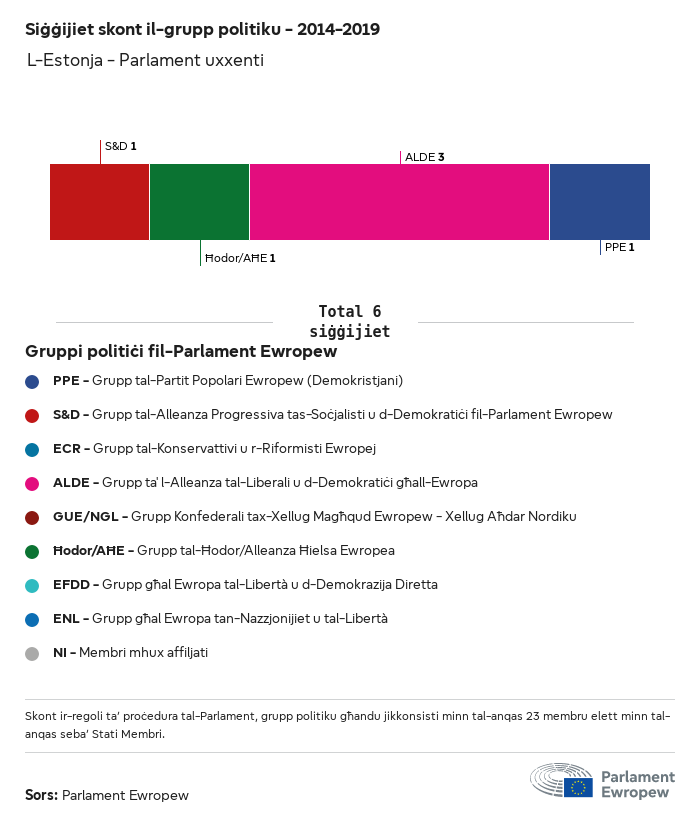 Siġġijiet skont il-grupp politiku - 2014-2019

L-Estonja - Parlament uxxenti

S&D 1

ALDE 3

Ħodor/AĦE 1

PPE 1

Total 6 siġġijiet

Gruppi politiċi fil-Parlament Ewropew

PPE - Grupp tal-Partit Popolari Ewropew (Demokristjani)

S&D - Grupp tal-Alleanza Progressiva tas-Soċjalisti u d-Demokratiċi fil-Parlament Ewropew

ECR - Grupp tal-Konservattivi u r-Riformisti Ewropej

ALDE - Grupp ta' l-Alleanza tal-Liberali u d-Demokratiċi għall-Ewropa

GUE/NGL - Grupp Konfederali tax-Xellug Magħqud Ewropew - Xellug Aħdar Nordiku

Ħodor/AĦE - Grupp tal-Ħodor/Alleanza Ħielsa Ewropea

EFDD - Grupp għal Ewropa tal-Libertà u d-Demokrazija Diretta

ENL - Grupp għal Ewropa tan-Nazzjonijiet u tal-Libertà

NI - Membri mhux affiljati

Skont ir-regoli ta' proċedura tal-Parlament, grupp politiku għandu jikkonsisti minn tal-anqas 23 membru elett minn tal-anqas seba' Stati Membri.

Sors: Parlament Ewropew

Parlament Ewropew